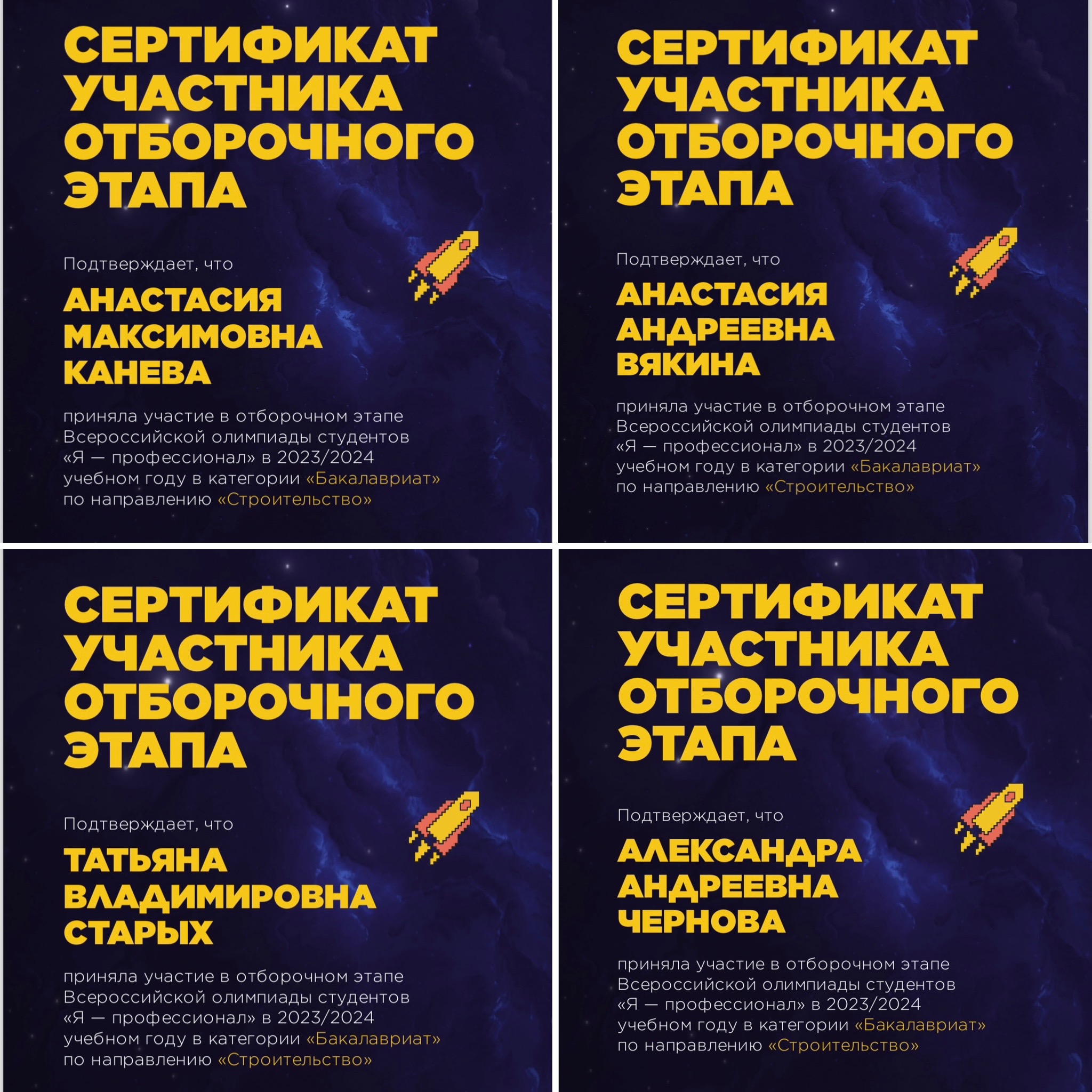 СЕРТИФИКАТ УЧАСТНИКА ОТБОРОЧНОГО ЭТАПА

Подтверждает, что

АНАСТАСИЯ МАКСИМОВНА КАНЕВА

приняла участие в отборочном этапе Всероссийской олимпиады студентов «Я — профессионал» в 2023/2024 учебном году в категории «Бакалавриат» по направлению «Строительство»

СЕРТИФИКАТ УЧАСТНИКА ОТБОРОЧНОГО ЭТАПА

Подтверждает, что

АНАСТАСИЯ АНДРЕЕВНА ВЯКИНА

приняла участие в отборочном этапе Всероссийской олимпиады студентов «Я — профессионал» в 2023/2024 учебном году в категории «Бакалавриат» по направлению «Строительство»

СЕРТИФИКАТ УЧАСТНИКА ОТБОРОЧНОГО ЭТАПА

Подтверждает, что

ТАТЬЯНА ВЛАДИМИРОВНА СТАРЫХ

приняла участие в отборочном этапе Всероссийской олимпиады студентов «Я — профессионал» в 2023/2024 учебном году в категории «Бакалавриат» по направлению «Строительство»

СЕРТИФИКАТ УЧАСТНИКА ОТБОРОЧНОГО ЭТАПА

Подтверждает, что

АЛЕКСАНДРА АНДРЕЕВНА ЧЕРНОВА

приняла участие в отборочном этапе Всероссийской олимпиады студентов «Я — профессионал» в 2023/2024 учебном году в категории «Бакалавриат» по направлению «Строительство»